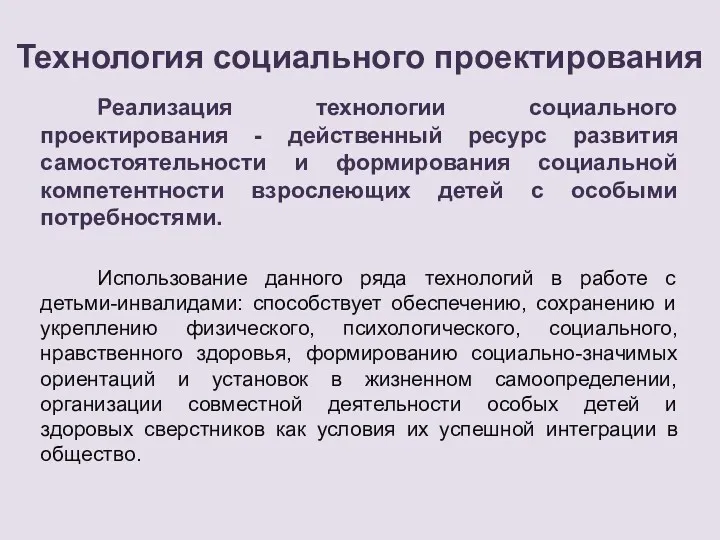 Технология социального проектирования

Реализация технологии социального проектирования - действенный ресурс развития самостоятельности и формирования социальной компетентности взрослеющих детей с особыми потребностями.

Использование данного ряда технологий в работе с детьми-инвалидами: способствует обеспечению, сохранению и укреплению физического, психологического, социального, нравственного здоровья, формированию социально-значимых ориентаций и установок в жизненном самоопределении, организации совместной деятельности особых детей и здоровых сверстников как условия их успешной интеграции в общество.